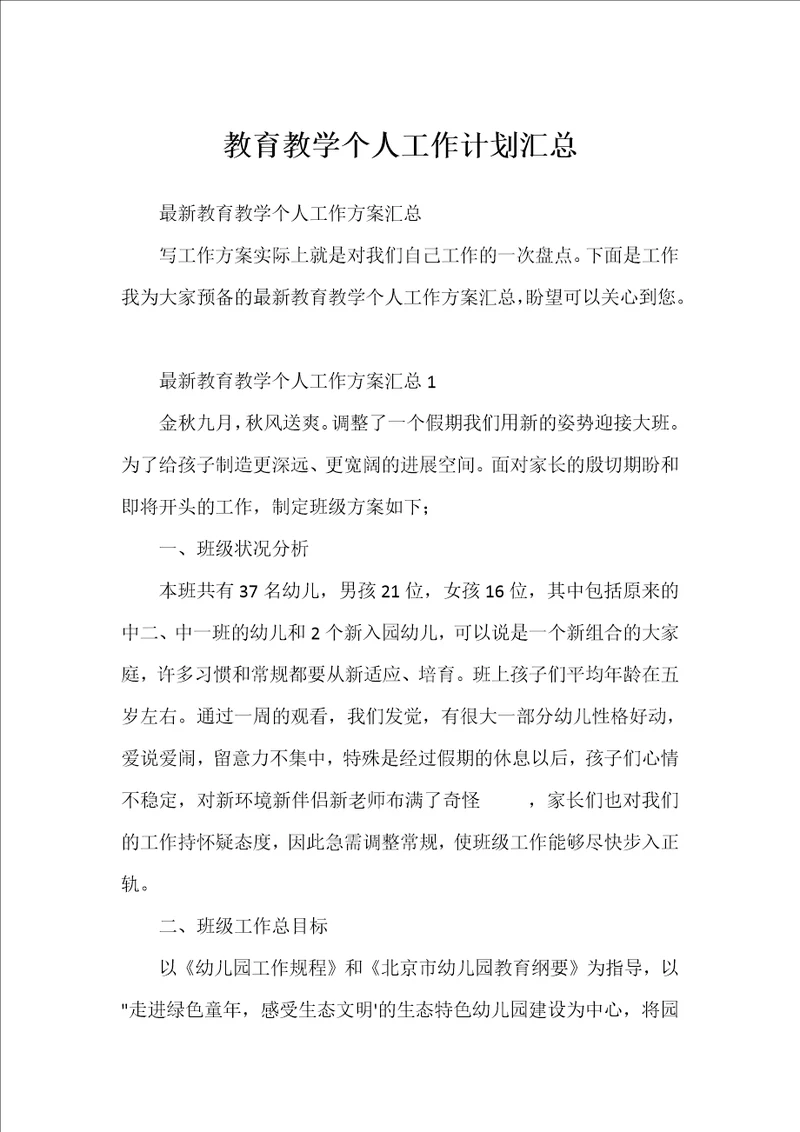 教育教学个人工作计划汇总

最新教育教学个人工作方案汇总

写工作方案实际上就是对我们自己工作的一次盘点。下面是工作我为大家预备的最新教育教学个人工作方案汇总，盼望可以关心到您。

最新教育教学个人工作方案汇总 1

金秋九月，秋风送爽。调整了一个假期我们用新的姿势迎接大班。为了给孩子制造更深远、更宽阔的进展空间。面对家长的殷切期盼和即将开头的工作，制定班级方案如下；

一、班级状况分析

本班共有 37 名幼儿，男孩 21 位，女孩 16 位，其中包括原来的中二、中一班的幼儿和 2 个新入园幼儿，可以说是一个新组合的大家庭，许多习惯和常规都要从新适应、培育。班上孩子们平均年龄在五岁左右。通过一周的观看，我们发觉，有很大一部分幼儿性格好动，爱说爱闹，留意力不集中，特殊是经过假期的休息以后，孩子们心情不稳定，对新环境新伴侣新老师布满了奇怪 ，家长们也对我们的工作持怀疑态度，因此急需调整常规，使班级工作能够尽快步入正轨。

二、班级工作总目标

以《幼儿园工作规程》和《北京市幼儿园教育纲要》为指导，以"走进绿色童年，感受生态文明'的生态特色幼儿园建设为中心，将园